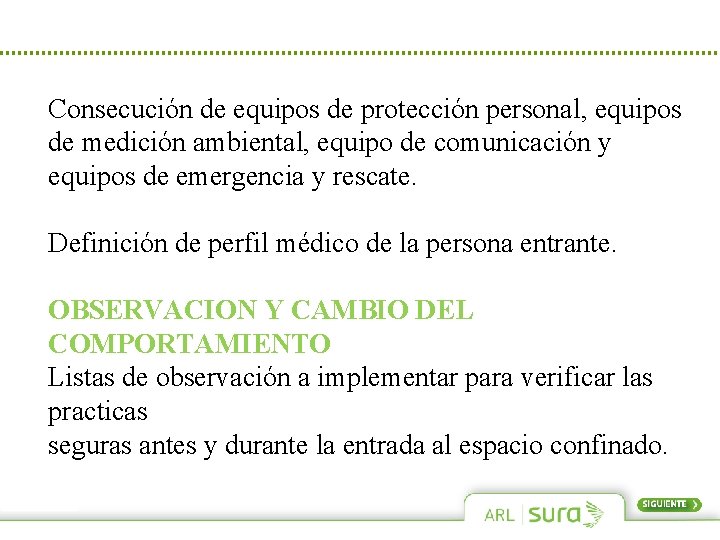 Consecución de equipos de protección personal, equipos de medición ambiental, equipo de comunicación y equipos de emergencia y rescate.

Definición de perfil médico de la persona entrante.

OBSERVACION Y CAMBIO DEL COMPORTAMIENTO
Listas de observación a implementar para verificar las practicas
seguras antes y durante la entrada al espacio confinado.

ARL sura

SIGUIENTE